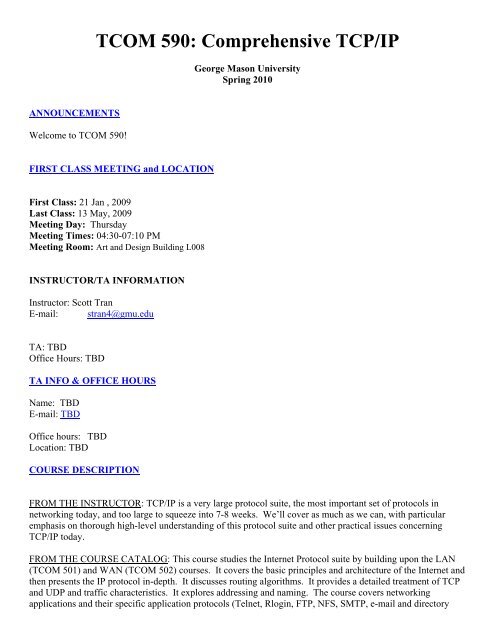 TCOM 590: Comprehensive TCP/IP

George Mason University
Spring 2010

ANNOUNCEMENTS

Welcome to TCOM 590!

FIRST CLASS MEETING and LOCATION

First Class: 21 Jan , 2009
Last Class: 13 May, 2009
Meeting Day: Thursday
Meeting Times: 04:30-07:10 PM
Meeting Room: Art and Design Building L008

INSTRUCTOR/TA INFORMATION

Instructor: Scott Tran
E-mail: stran4@gmu.edu

TA: TBD
Office Hours: TBD

TA INFO & OFFICE HOURS

Name: TBD
E-mail: TBD

Office hours: TBD
Location: TBD

COURSE DESCRIPTION

FROM THE INSTRUCTOR: TCP/IP is a very large protocol suite, the most important set of protocols in networking today, and too large to squeeze into 7-8 weeks. We'll cover as much as we can, with particular emphasis on thorough high-level understanding of this protocol suite and other practical issues concerning TCP/IP today.

FROM THE COURSE CATALOG: This course studies the Internet Protocol suite by building upon the LAN (TCOM 501) and WAN (TCOM 502) courses. It covers the basic principles and architecture of the Internet and then presents the IP protocol in-depth. It discusses routing algorithms. It provides a detailed treatment of TCP and UDP and traffic characteristics. It explores addressing and naming. The course covers networking applications and their specific application protocols (Telnet, Rlogin, FTP, NFS, SMTP, e-mail and directory